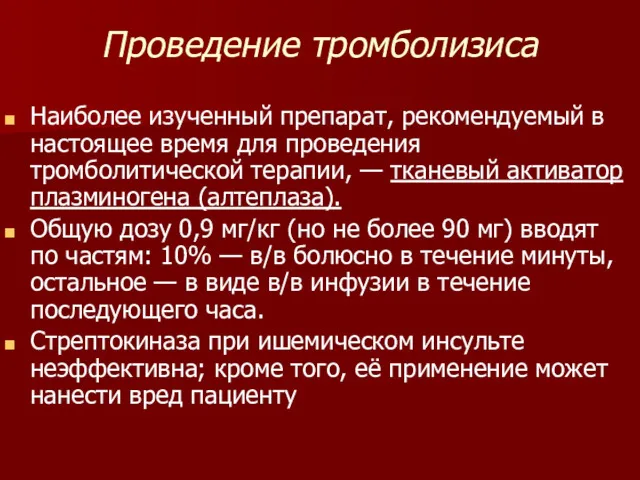 Проведение тромболизиса

Наиболее изученный препарат, рекомендуемый в настоящее время для проведения тромболитической терапии, — тканевый активатор плазминогена (алтеплаза).

Общую дозу 0,9 мг/кг (но не более 90 мг) вводят по частям: 10% — в/в болюсно в течение минуты, остальное — в виде в/в инфузии в течение последующего часа.

Стрептокиназа при ишемическом инсульте неэффективна; кроме того, её применение может нанести вред пациенту